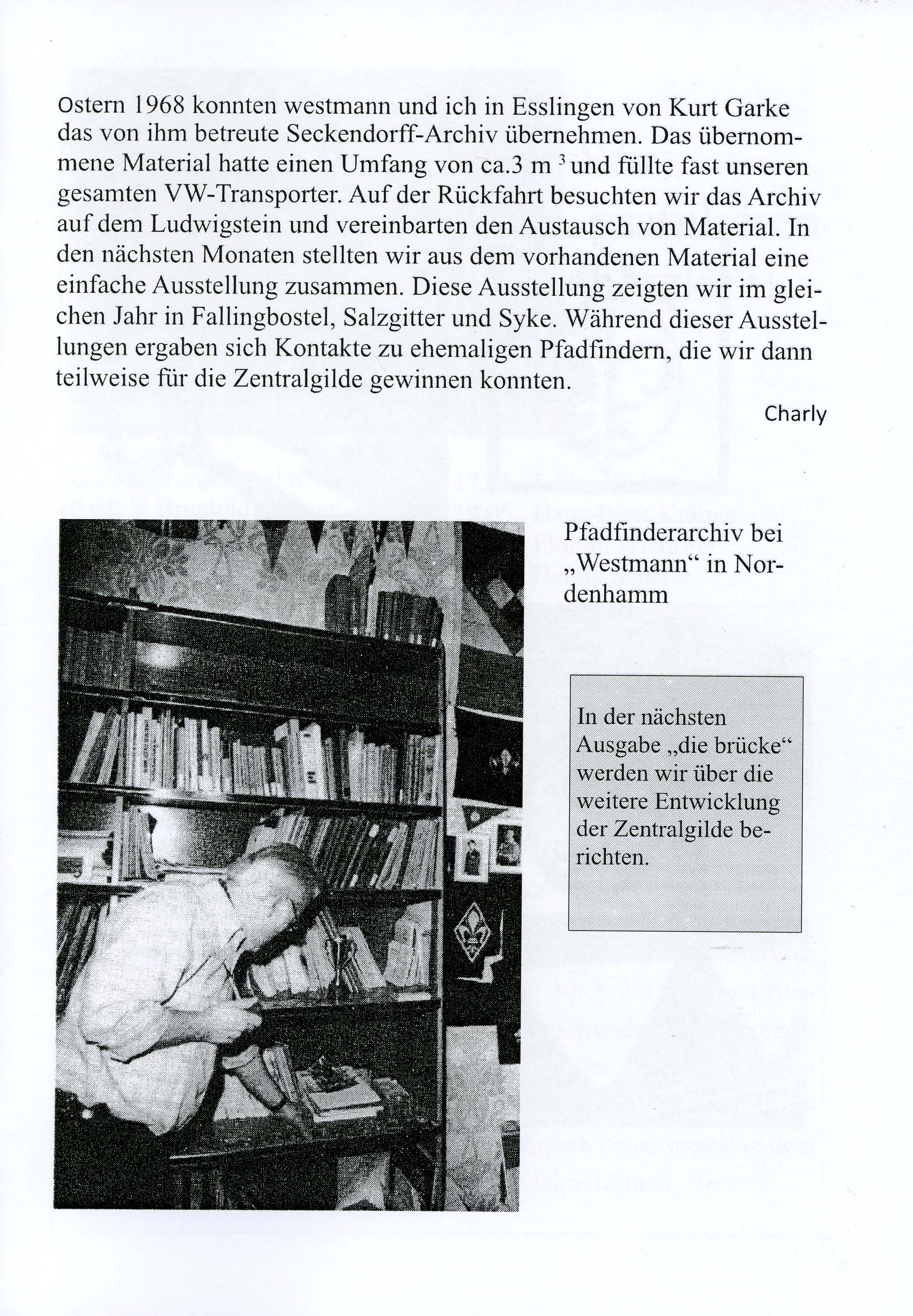 Ostern 1968 konnten westmann und ich in Esslingen von Kurt Garke das von ihm betreute Seckendorff-Archiv übernehmen. Das übernommene Material hatte einen Umfang von ca.3 $m^3$ und füllte fast unseren gesamten VW-Transporter. Auf der Rückfahrt besuchten wir das Archiv auf dem Ludwigstein und vereinbarten den Austausch von Material. In den nächsten Monaten stellten wir aus dem vorhandenen Material eine einfache Ausstellung zusammen. Diese Ausstellung zeigten wir im gleichen Jahr in Fallingbostel, Salzgitter und Syke. Während dieser Ausstellungen ergaben sich Kontakte zu ehemaligen Pfadfindern, die wir dann teilweise für die Zentralgilde gewinnen konnten.

Charly

Pfadfinderarchiv bei „Westmann“ in Nordenhamm

In der nächsten Ausgabe „die brücke“ werden wir über die weitere Entwicklung der Zentralgilde berichten.